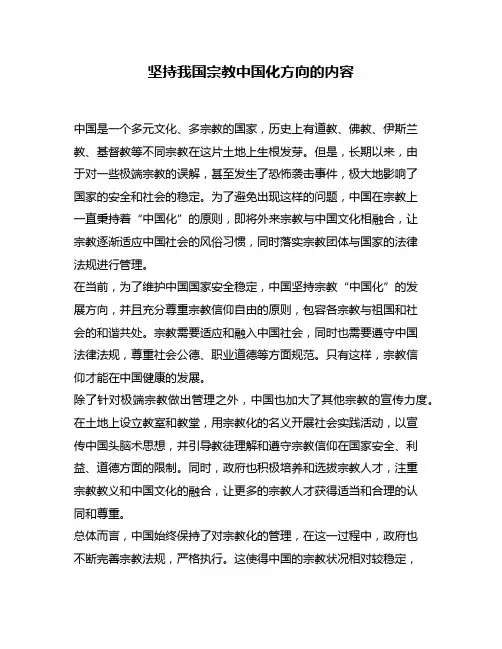 坚持我国宗教中国化方向的内容

中国是一个多元文化、多宗教的国家，历史上有道教、佛教、伊斯兰教、基督教等不同宗教在这片土地上生根发芽。但是，长期以来，由于对一些极端宗教的误解，甚至发生了恐怖袭击事件，极大地影响了国家的安全和社会的稳定。为了避免出现这样的问题，中国在宗教上一直秉持着“中国化”的原则，即将外来宗教与中国文化相融合，让宗教逐渐适应中国社会的风俗习惯，同时落实宗教团体与国家的法律法规进行管理。
在当前，为了维护中国国家安全稳定，中国坚持宗教“中国化”的发展方向，并且充分尊重宗教信仰自由的原则，包容各宗教与祖国和社会的和谐共处。宗教需要适应和融入中国社会，同时也需要遵守中国法律法规，尊重社会公德、职业道德等方面规范。只有这样，宗教信仰才能在中国健康的发展。
除了针对极端宗教做出管理之外，中国也加大了其他宗教的宣传力度。在土地上设立教室和教堂，用宗教化的名义开展社会实践活动，以宣传中国头脑术思想，并引导教徒理解和遵守宗教信仰在国家安全、利益、道德方面的限制。同时，政府也积极培养和选拔宗教人才，注重宗教教义和中国文化的融合，让更多的宗教人才获得适当和合理的认同和尊重。
总体而言，中国始终保持了对宗教化的管理，在这一过程中，政府也不断完善宗教法规，严格执行。这使得中国的宗教状况相对较稳定，